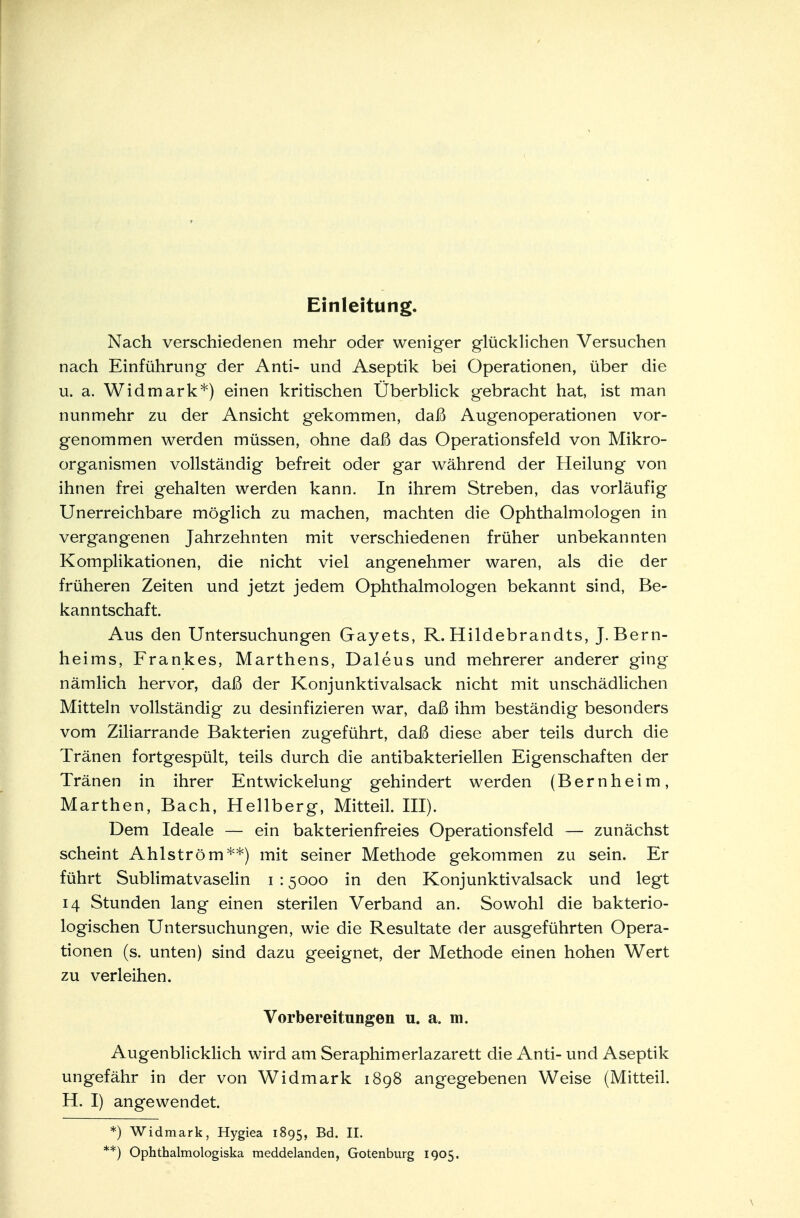 Einleitung.

Nach verschiedenen mehr oder weniger glücklichen Versuchen nach Einführung der Anti- und Aseptik bei Operationen, über die u. a. Widmark*) einen kritischen Überblick gebracht hat, ist man nunmehr zu der Ansicht gekommen, daß Augenoperationen vorgenommen werden müssen, ohne daß das Operationsfeld von Mikroorganismen vollständig befreit oder gar während der Heilung von ihnen frei gehalten werden kann. In ihrem Streben, das vorläufig Unerreichbare möglich zu machen, machten die Ophthalmologen in vergangenen Jahrzehnten mit verschiedenen früher unbekannten Komplikationen, die nicht viel angenehmer waren, als die der früheren Zeiten und jetzt jedem Ophthalmologen bekannt sind, Bekanntschaft.

Aus den Untersuchungen Gayets, R. Hildebrandts, J. Bernheims, Frankes, Marthens, Daleus und mehrerer anderer ging nämlich hervor, daß der Konjunktivalsack nicht mit unschädlichen Mitteln vollständig zu desinfizieren war, daß ihm beständig besonders vom Ziliarrande Bakterien zugeführt, daß diese aber teils durch die Tränen fortgespült, teils durch die antibakteriellen Eigenschaften der Tränen in ihrer Entwickelung gehindert werden (Bernheim, Marthen, Bach, Hellberg, Mitteil. III).

Dem Ideale — ein bakterienfreies Operationsfeld — zunächst scheint Ahlström**) mit seiner Methode gekommen zu sein. Er führt Sublimatvaselin 1 : 5000 in den Konjunktivalsack und legt 14 Stunden lang einen sterilen Verband an. Sowohl die bakteriologischen Untersuchungen, wie die Resultate der ausgeführten Operationen (s. unten) sind dazu geeignet, der Methode einen hohen Wert zu verleihen.

Vorbereitungen u. a. m.

Augenblicklich wird am Seraphimerlazarett die Anti- und Aseptik ungefähr in der von Widmark 1898 angegebenen Weise (Mitteil. H. I) angewendet.

*) Widmark, Hygiea 1895, Bd. II.
**) Ophthalmologiska meddelanden, Gotenburg 1905.